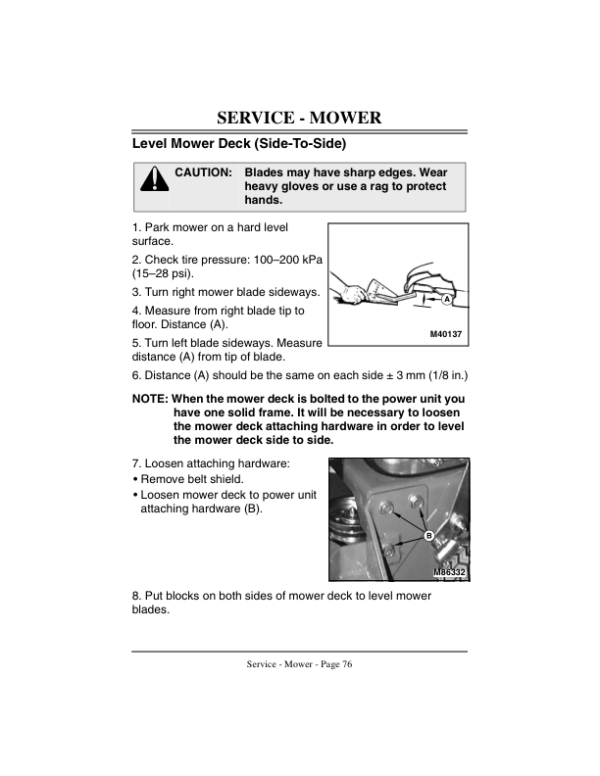 SERVICE - MOWER

Level Mower Deck (Side-To-Side)

CAUTION: Blades may have sharp edges. Wear heavy gloves or use a rag to protect hands.

1. Park mower on a hard level surface.

2. Check tire pressure: 100–200 kPa (15–28 psi).

3. Turn right mower blade sideways.

4. Measure from right blade tip to floor. Distance (A).

5. Turn left blade sideways. Measure distance (A) from tip of blade.

A

M40137

6. Distance (A) should be the same on each side ± 3 mm (1/8 in.)

NOTE: When the mower deck is bolted to the power unit you have one solid frame. It will be necessary to loosen the mower deck attaching hardware in order to level the mower deck side to side.

7. Loosen attaching hardware:
• Remove belt shield.
• Loosen mower deck to power unit attaching hardware (B).

B

M86332

8. Put blocks on both sides of mower deck to level mower blades.

Service - Mower - Page 76